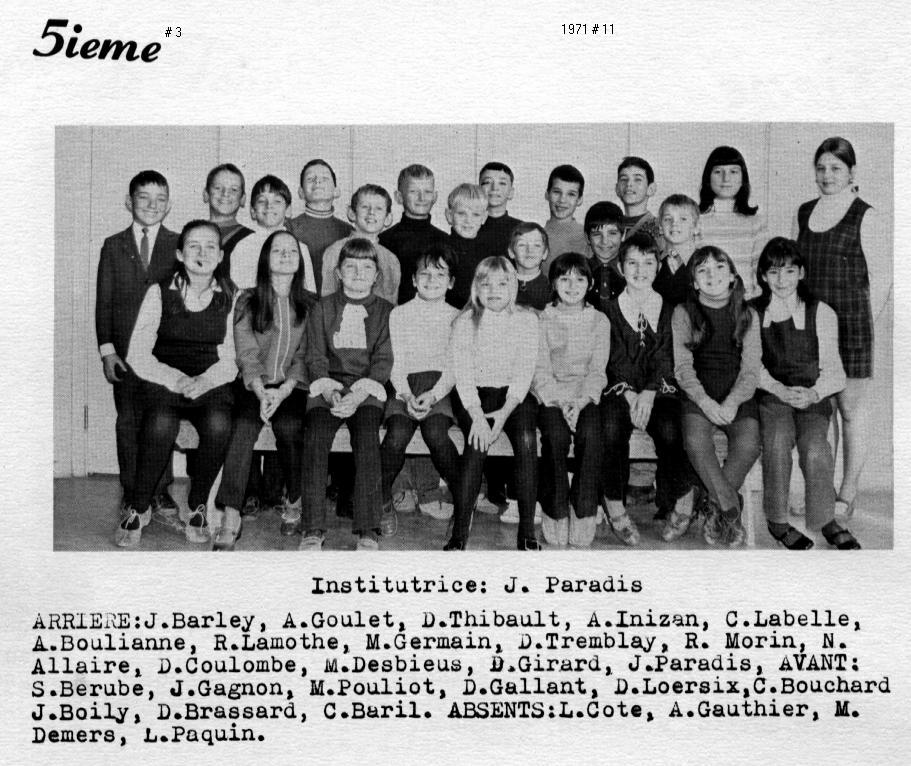 5ieme # 3

1971 # 11

Institutrice: J. Paradis

ARRIERE:J.Barley, A.Goulet, D.Thibault, A.Inizan, C.Labelle, A.Boulianne, R.Lamothe, M.Germain, D.Tremblay, R. Morin, N. Allaire, D.Coulombe, M.Desbieus, D.Girard, J.Paradis, AVANT: S.Berube, J.Gagnon, M.Pouliot, D.Gallant, D.Loersix,C.Bouchard J.Boily, D.Brassard, C.Baril. ABSENTS:L.Cote, A.Gauthier, M. Demers, L.Paquin.